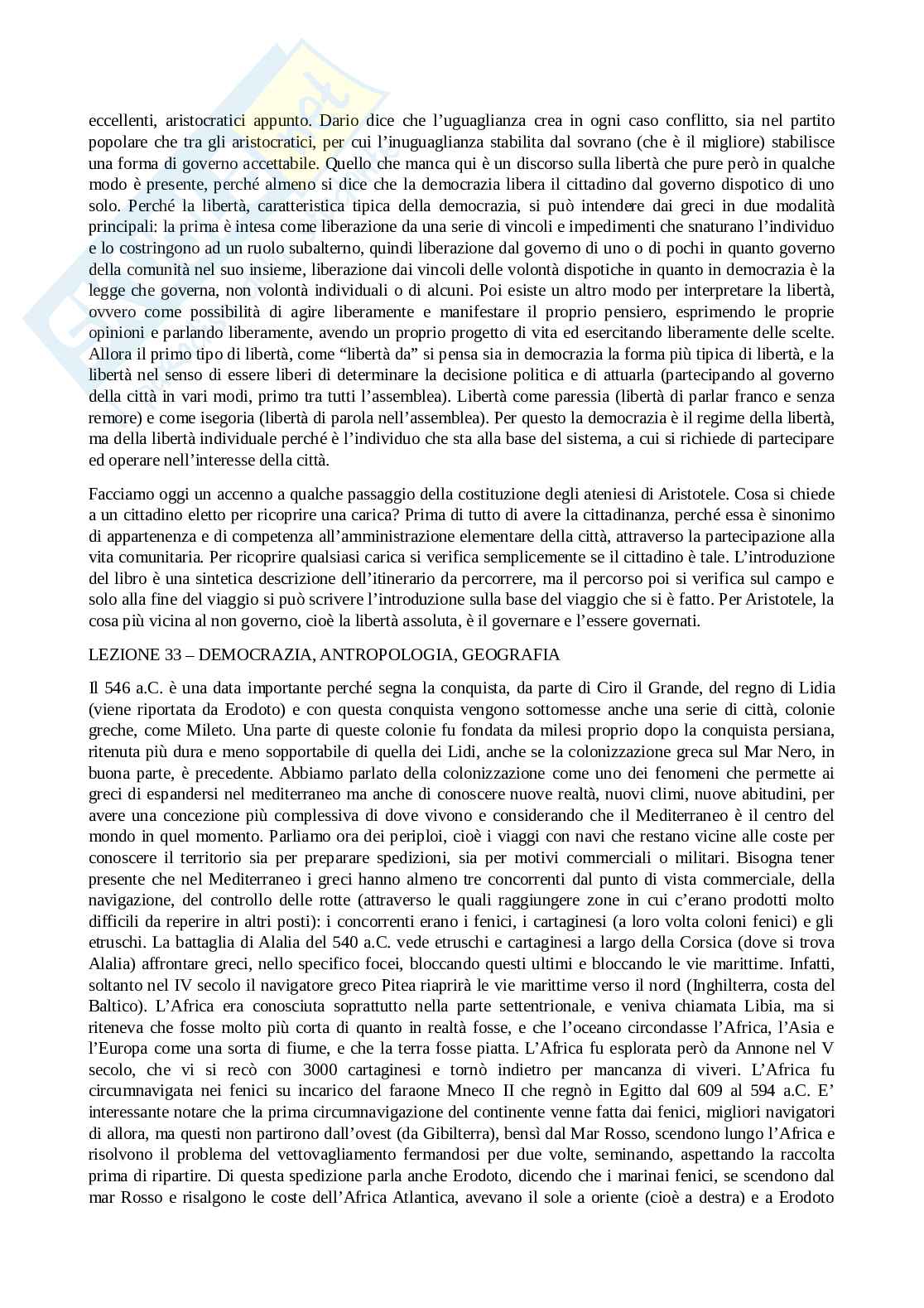 eccellenti, aristocratici appunto. Dario dice che l'uguaglianza crea in ogni caso conflitto, sia nel partito popolare che tra gli aristocratici, per cui l'inuguaglianza stabilita dal sovrano (che è il migliore) stabilisce una forma di governo accettabile. Quello che manca qui è un discorso sulla libertà che pure però in qualche modo è presente, perché almeno si dice che la democrazia libera il cittadino dal governo dispotico di uno solo. Perché la libertà, caratteristica tipica della democrazia, si può intendere dai greci in due modalità principali: la prima è intesa come liberazione da una serie di vincoli e impedimenti che snaturano l'individuo e lo costringono ad un ruolo subalterno, quindi liberazione dal governo di uno o di pochi in quanto governo della comunità nel suo insieme, liberazione dai vincoli delle volontà dispotiche in quanto in democrazia è la legge che governa, non volontà individuali o di alcuni. Poi esiste un altro modo per interpretare la libertà, ovvero come possibilità di agire liberamente e manifestare il proprio pensiero, esprimendo le proprie opinioni e parlando liberamente, avendo un proprio progetto di vita ed esercitando liberamente delle scelte. Allora il primo tipo di libertà, come "libertà da" si pensa sia in democrazia la forma più tipica di libertà, e la libertà nel senso di essere liberi di determinare la decisione politica e di attuarla (partecipando al governo della città in vari modi, primo tra tutti l'assemblea). Libertà come paressia (libertà di parlar franco e senza remore) e come isegoria (libertà di parola nell'assemblea). Per questo la democrazia è il regime della libertà, ma della libertà individuale perché è l'individuo che sta alla base del sistema, a cui si richiede di partecipare ed operare nell'interesse della città.

Facciamo oggi un accenno a qualche passaggio della costituzione degli ateniesi di Aristotele. Cosa si chiede a un cittadino eletto per ricoprire una carica? Prima di tutto di avere la cittadinanza, perché essa è sinonimo di appartenenza e di competenza all'amministrazione elementare della città, attraverso la partecipazione alla vita comunitaria. Per ricoprire qualsiasi carica si verifica semplicemente se il cittadino è tale. L'introduzione del libro è una sintetica descrizione dell'itinerario da percorrere, ma il percorso poi si verifica sul campo e solo alla fine del viaggio si può scrivere l'introduzione sulla base del viaggio che si è fatto. Per Aristotele, la cosa più vicina al non governo, cioè la libertà assoluta, è il governare e l'essere governati.

LEZIONE 33 – DEMOCRAZIA, ANTROPOLOGIA, GEOGRAFIA

Il 546 a.C. è una data importante perché segna la conquista, da parte di Ciro il Grande, del regno di Lidia (viene riportata da Erodoto) e con questa conquista vengono sottomesse anche una serie di città, colonie greche, come Mileto. Una parte di queste colonie fu fondata da milesi proprio dopo la conquista persiana, ritenuta più dura e meno sopportabile di quella dei Lidi, anche se la colonizzazione greca sul Mar Nero, in buona parte, è precedente. Abbiamo parlato della colonizzazione come uno dei fenomeni che permette ai greci di espandersi nel mediterraneo ma anche di conoscere nuove realtà, nuovi climi, nuove abitudini, per avere una concezione più complessiva di dove vivono e considerando che il Mediterraneo è il centro del mondo in quel momento. Parliamo ora dei periploi, cioè i viaggi con navi che restano vicine alle coste per conoscere il territorio sia per preparare spedizioni, sia per motivi commerciali o militari. Bisogna tener presente che nel Mediterraneo i greci hanno almeno tre concorrenti dal punto di vista commerciale, della navigazione, del controllo delle rotte (attraverso le quali raggiungere zone in cui c'erano prodotti molto difficili da reperire in altri posti): i concorrenti erano i fenici, i cartaginesi (a loro volta coloni fenici) e gli etruschi. La battaglia di Alalia del 540 a.C. vede etruschi e cartaginesi a largo della Corsica (dove si trova Alalia) affrontare greci, nello specifico focei, bloccando questi ultimi e bloccando le vie marittime. Infatti, soltanto nel IV secolo il navigatore greco Pitea riaprirà le vie marittime verso il nord (Inghilterra, costa del Baltico). L'Africa era conosciuta soprattutto nella parte settentrionale, e veniva chiamata Libia, ma si riteneva che fosse molto più corta di quanto in realtà fosse, e che l'oceano circondasse l'Africa, l'Asia e l'Europa come una sorta di fiume, e che la terra fosse piatta. L'Africa fu esplorata però da Annone nel V secolo, che vi si recò con 3000 cartaginesi e tornò indietro per mancanza di viveri. L'Africa fu circumnavigata nei fenici su incarico del faraone Mneco II che regnò in Egitto dal 609 al 594 a.C. E' interessante notare che la prima circumnavigazione del continente venne fatta dai fenici, migliori navigatori di allora, ma questi non partirono dall'ovest (da Gibilterra), bensì dal Mar Rosso, scendono lungo l'Africa e risolvono il problema del vettovagliamento fermandosi per due volte, seminando, aspettando la raccolta prima di ripartire. Di questa spedizione parla anche Erodoto, dicendo che i marinai fenici, se scendono dal mar Rosso e risalgono le coste dell'Africa Atlantica, avevano il sole a oriente (cioè a destra) e a Erodoto